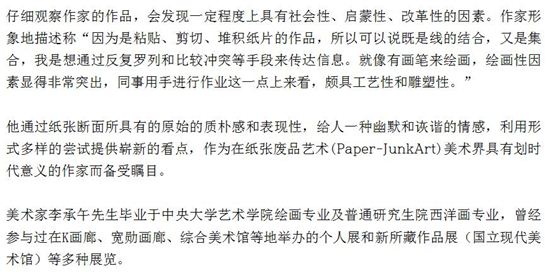 仔细观察作家的作品，会发现一定程度上具有社会性、启蒙性、改革性的因素。作家形象地描述称“因为是粘贴、剪切、堆积纸片的作品，所以可以说既是线的结合，又是集合，我是想通过反复罗列和比较冲突等手段来传达信息。就像有画笔来绘画，绘画性因素显得非常突出，同事用手进行作业这一点上来看，颇具工艺性和雕塑性。”

他通过纸张断面所具有的原始的质朴感和表现性，给人一种幽默和诙谐的情感，利用形式多样的尝试提供崭新的看点，作为在纸张废品艺术(Paper-JunkArt)美术界具有划时代意义的作家而备受瞩目。

美术家李承午先生毕业于中央大学艺术学院绘画专业及普通研究生院西洋画专业，曾经参与过在K画廊、宽勋画廊、综合美术馆等地举办的个人展和新所藏作品展（国立现代美术馆）等多种展览。